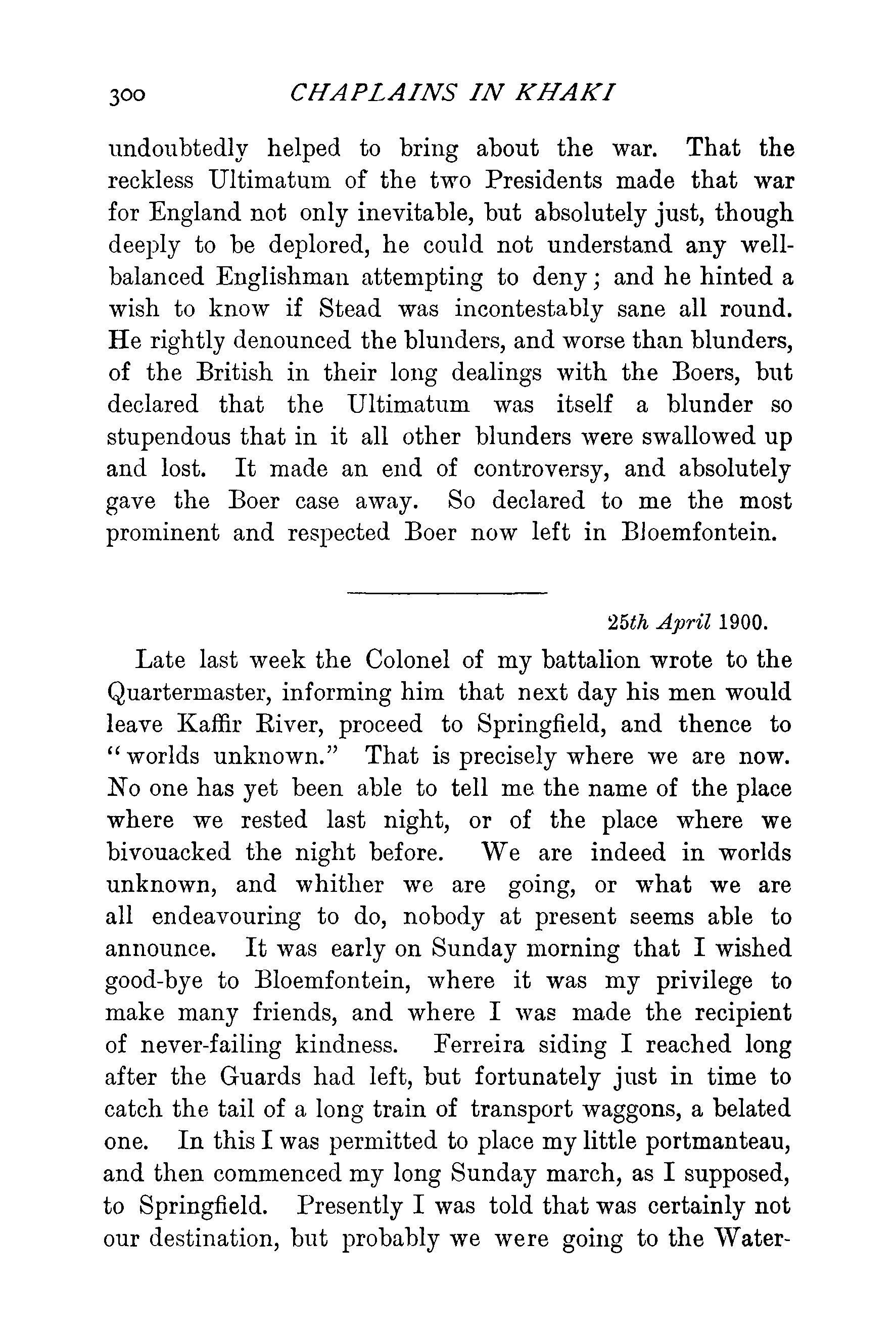 300 CHAPLAINS IN KHAKI

undoubtedly helped to bring about the war. That the reckless Ultimatum of the two Presidents made that war for England not only inevitable, but absolutely just, though deeply to be deplored, he could not understand any well-balanced Englishman attempting to deny; and he hinted a wish to know if Stead was incontestably sane all round. He rightly denounced the blunders, and worse than blunders, of the British in their long dealings with the Boers, but declared that the Ultimatum was itself a blunder so stupendous that in it all other blunders were swallowed up and lost. It made an end of controversy, and absolutely gave the Boer case away. So declared to me the most prominent and respected Boer now left in Bloemfontein.

25th April 1900.

Late last week the Colonel of my battalion wrote to the Quartermaster, informing him that next day his men would leave Kaffir River, proceed to Springfield, and thence to "worlds unknown." That is precisely where we are now. No one has yet been able to tell me the name of the place where we rested last night, or of the place where we bivouacked the night before. We are indeed in worlds unknown, and whither we are going, or what we are all endeavouring to do, nobody at present seems able to announce. It was early on Sunday morning that I wished good-bye to Bloemfontein, where it was my privilege to make many friends, and where I was made the recipient of never-failing kindness. Ferreira siding I reached long after the Guards had left, but fortunately just in time to catch the tail of a long train of transport waggons, a belated one. In this I was permitted to place my little portmanteau, and then commenced my long Sunday march, as I supposed, to Springfield. Presently I was told that was certainly not our destination, but probably we were going to the Water-